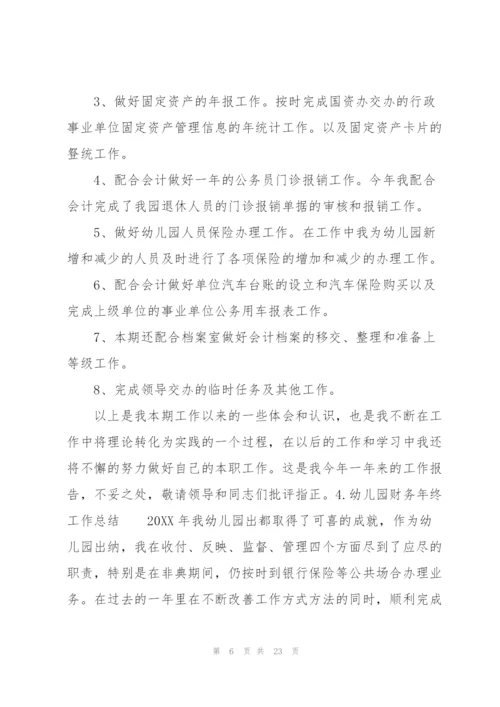 3、做好固定资产的年报工作。按时完成国资办交办的行政事业单位固定资产管理信息的年统计工作。以及固定资产卡片的登统工作。

4、配合会计做好一年的公务员门诊报销工作。今年我配合会计完成了我园退休人员的门诊报销单据的审核和报销工作。

5、做好幼儿园人员保险办理工作。在工作中我为幼儿园新增和减少的人员及时进行了各项保险的增加和减少的办理工作。

6、配合会计做好单位汽车台账的设立和汽车保险购买以及完成上级单位的事业单位公务用车报表工作。

7、本期还配合档案室做好会计档案的移交、整理和准备上等级工作。

8、完成领导交办的临时任务及其他工作。

以上是我本期工作以来的一些体会和认识，也是我不断在工作中将理论转化为实践的一个过程，在以后的工作和学习中我还将不懈的努力做好自己的本职工作。这是我今年一年来的工作报告，不妥之处，敬请领导和同志们批评指正。4.幼儿园财务年终工作总结　　20XX 年我幼儿园出都取得了可喜的成就，作为幼儿园出纳，我在收付、反映、监督、管理四个方面尽到了应尽的职责，特别是在非典期间，仍按时到银行保险等公共场合办理业务。在过去的一年里在不断改善工作方式方法的同时，顺利完成

第 6 页 共 23 页